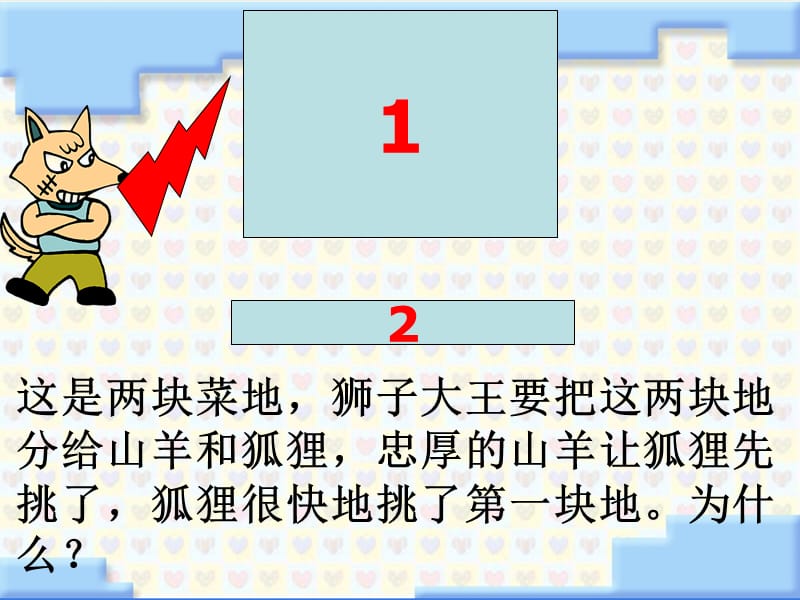 1

2

这是两块菜地，狮子大王要把这两块地分给山羊和狐狸，忠厚的山羊让狐狸先挑了，狐狸很快地挑了第一块地。为什么？